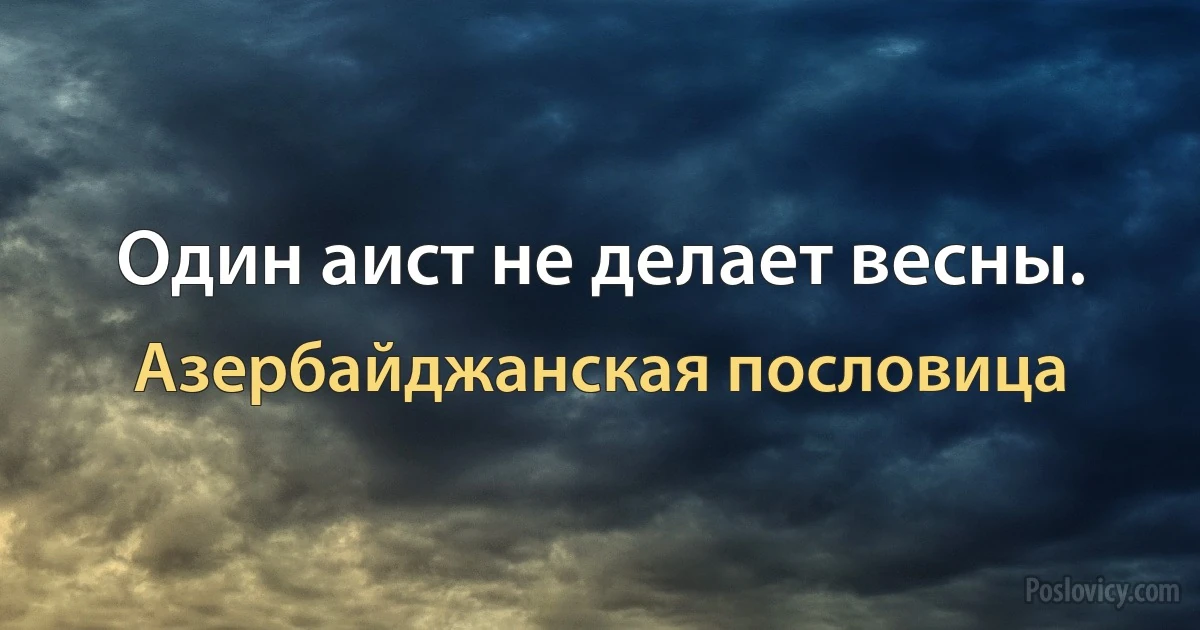 Один аист не делает весны.

Азербайджанская пословица

Poslovicy.com